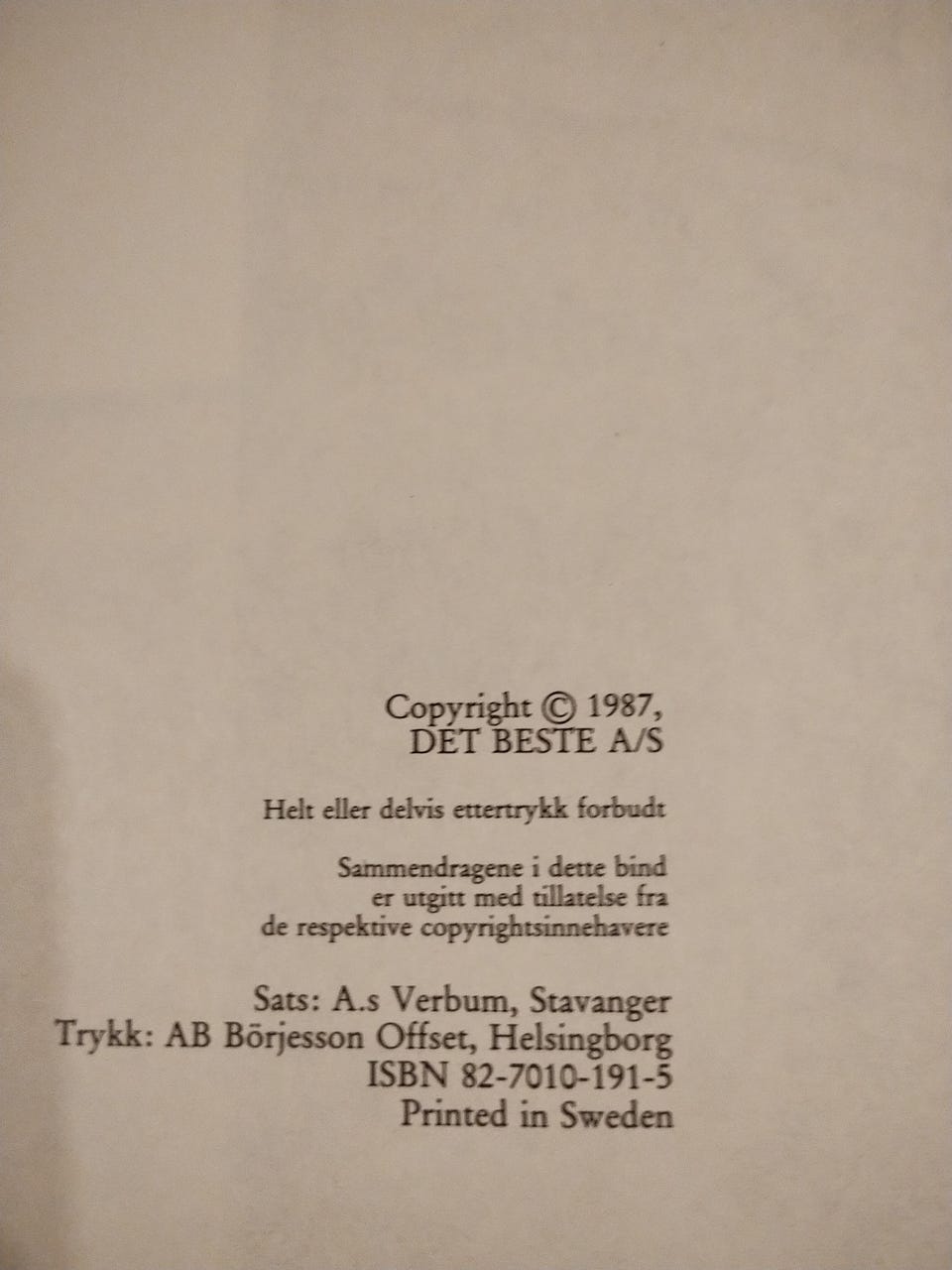 Copyright © 1987,
DET BESTE A/S

Helt eller delvis ettertrykk forbudt

Sammendragene i dette bind
er utgitt med tillatelse fra
de respektive copyrightsinnehavere

Sats: A.s Verbum, Stavanger
Trykk: AB Börjesson Offset, Helsingborg
ISBN 82-7010-191-5
Printed in Sweden